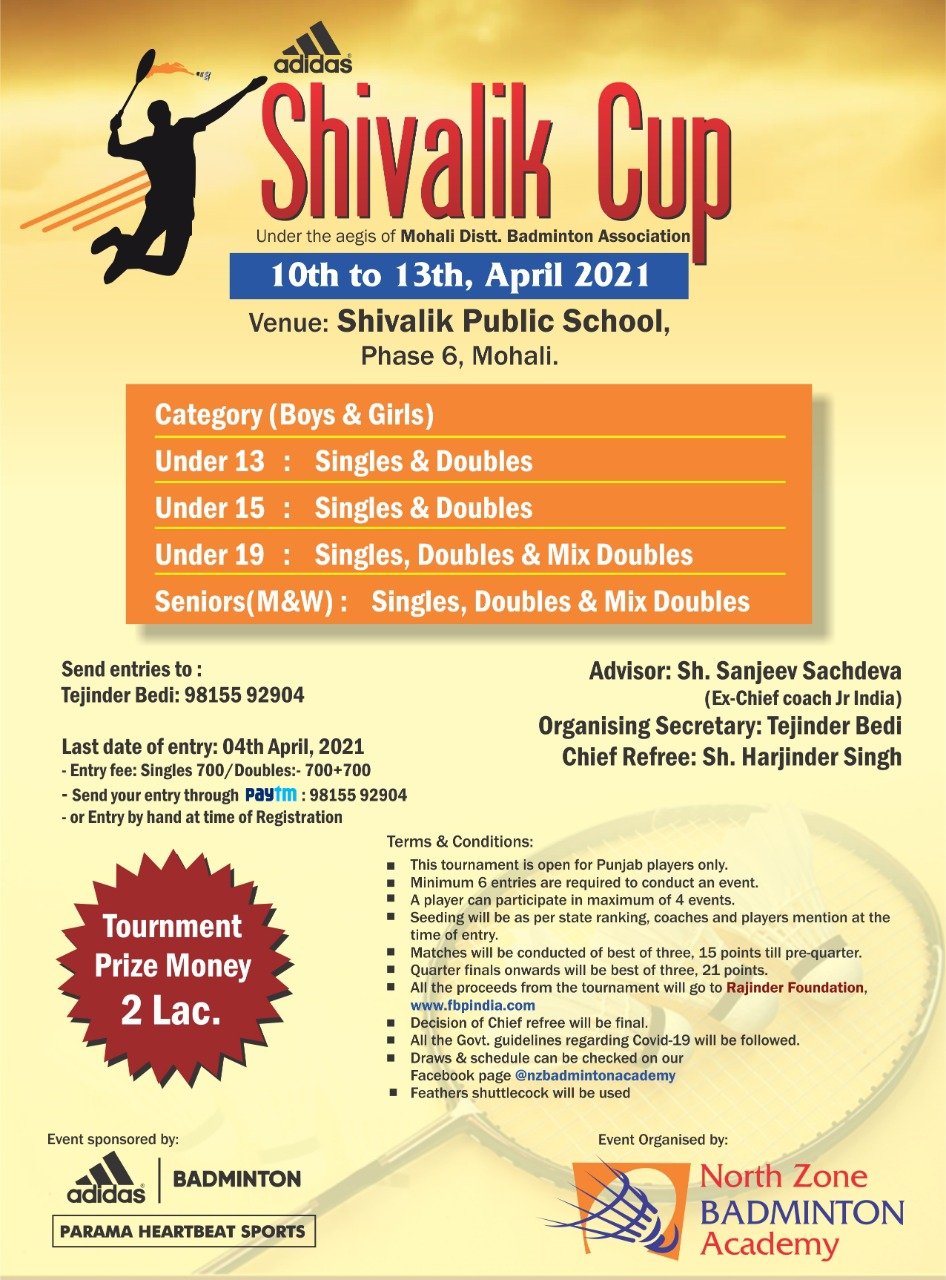 adidas
Shivalik Cup
Under the aegis of Mohali Distt. Badminton Association

10th to 13th, April 2021

Venue: Shivalik Public School, Phase 6, Mohali.

Category (Boys & Girls)
Under 13 : Singles & Doubles
Under 15 : Singles & Doubles
Under 19 : Singles, Doubles & Mix Doubles
Seniors(M&W) : Singles, Doubles & Mix Doubles

Send entries to :
Tejinder Bedi: 98155 92904

Last date of entry: 04th April, 2021
- Entry fee: Singles 700/Doubles:- 700+700
- Send your entry through Paytm : 98155 92904
- or Entry by hand at time of Registration

Advisor: Sh. Sanjeev Sachdeva
(Ex-Chief coach Jr India)
Organising Secretary: Tejinder Bedi
Chief Refree: Sh. Harjinder Singh

Terms & Conditions:
■ This tournament is open for Punjab players only.
■ Minimum 6 entries are required to conduct an event.
■ A player can participate in maximum of 4 events.
■ Seeding will be as per state ranking, coaches and players mention at the time of entry.
■ Matches will be conducted of best of three, 15 points till pre-quarter.
■ Quarter finals onwards will be best of three, 21 points.
■ All the proceeds from the tournament will go to Rajinder Foundation, www.fbpindia.com
■ Decision of Chief refree will be final.
■ All the Govt. guidelines regarding Covid-19 will be followed.
■ Draws & schedule can be checked on our Facebook page @nzbadmintonacademy
■ Feathers shuttlecock will be used

Tournment Prize Money 2 Lac.

Event sponsored by:
adidas | BADMINTON
PARAMA HEARTBEAT SPORTS

Event Organised by:
North Zone BADMINTON Academy